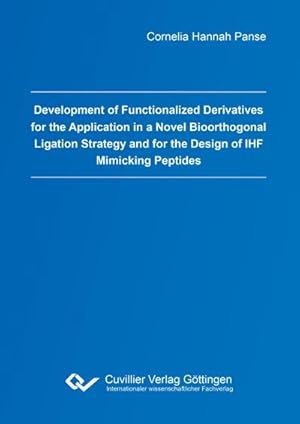 Cornelia Hannah Panse

Development of Functionalized Derivatives for the Application in a Novel Bioorthogonal Ligation Strategy and for the Design of IHF Mimicking Peptides

Cuvillier Verlag Göttingen
Internationaler wissenschaftlicher Fachverlag